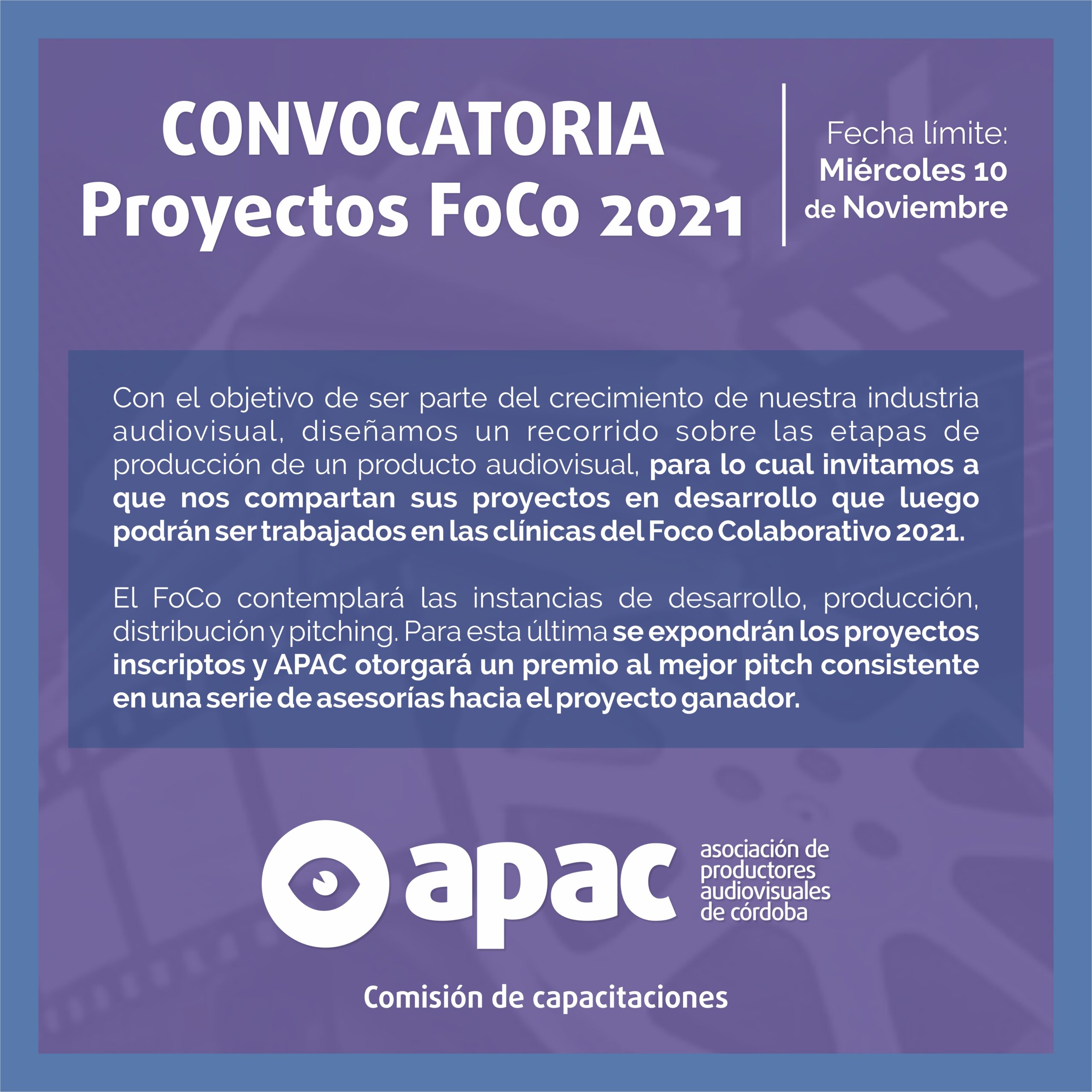 CONVOCATORIA
Proyectos FoCo 2021

Fecha límite:
Miércoles 10
de Noviembre

Con el objetivo de ser parte del crecimiento de nuestra industria audiovisual, diseñamos un recorrido sobre las etapas de producción de un producto audiovisual, para lo cual invitamos a que nos compartan sus proyectos en desarrollo que luego podrán ser trabajados en las clínicas del Foco Colaborativo 2021.

El FoCo contemplará las instancias de desarrollo, producción, distribución y pitching. Para esta última se expondrán los proyectos inscriptos y APAC otorgará un premio al mejor pitch consistente en una serie de asesorías hacia el proyecto ganador.

apac
asociación de
productores
audiovisuales
de córdoba

Comisión de capacitaciones